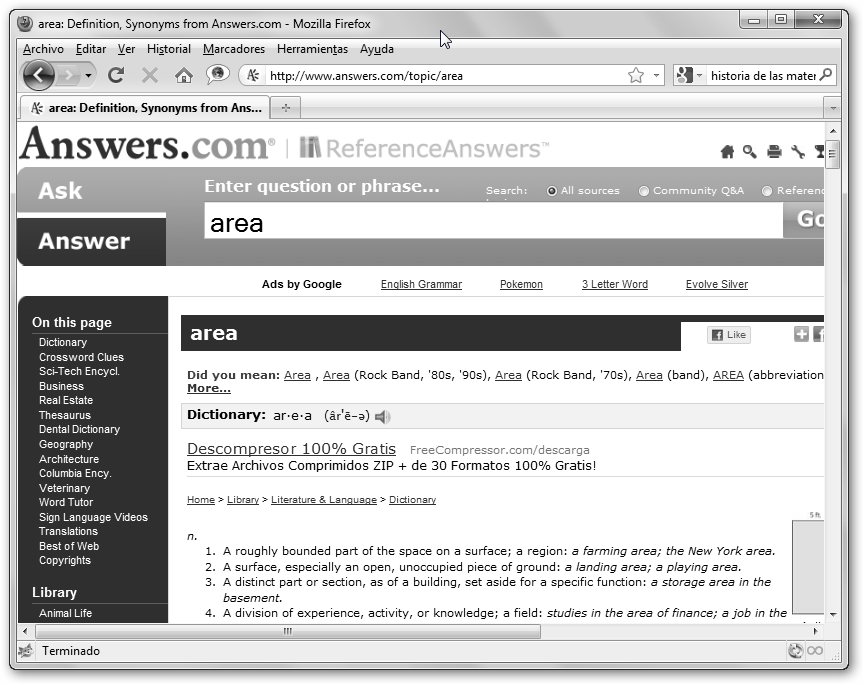 area: Definition, Synonyms from Answers.com - Mozilla Firefox

Archivo Editar Ver Historial Marcadores Herramientas Ayuda

http://www.answers.com/topic/area

historia de las mater

area: Definition, Synonyms from Ans...

Answers.com® | ReferenceAnswers™

Ask

Answer

Enter question or phrase...

Search: All sources Community Q&A Referen

area

Go

Ads by Google English Grammar Pokemon 3 Letter Word Evolve Silver

On this page

Dictionary
Crossword Clues
Sci-Tech Encycl.
Business
Real Estate
Thesaurus
Dental Dictionary
Geography
Architecture
Columbia Ency.
Veterinary
Word Tutor
Sign Language Videos
Translations
Best of Web
Copyrights

Library

Animal Life

area

Like

Did you mean: Area , Area (Rock Band, '80s, '90s), Area (Rock Band, '70s), Area (band), AREA (abbreviation
More...

Dictionary: ar·e·a (âr'ē-ə)

Descompresor 100% Gratis FreeCompressor.com/descarga
Extrae Archivos Comprimidos ZIP + de 30 Formatos 100% Gratis!

Home > Library > Literature & Language > Dictionary

5 ft.

n.
1. A roughly bounded part of the space on a surface; a region: a farming area; the New York area.
2. A surface, especially an open, unoccupied piece of ground: a landing area; a playing area.
3. A distinct part or section, as of a building, set aside for a specific function: a storage area in the basement.
4. A division of experience, activity, or knowledge; a field: studies in the area of finance; a job in the

Terminado